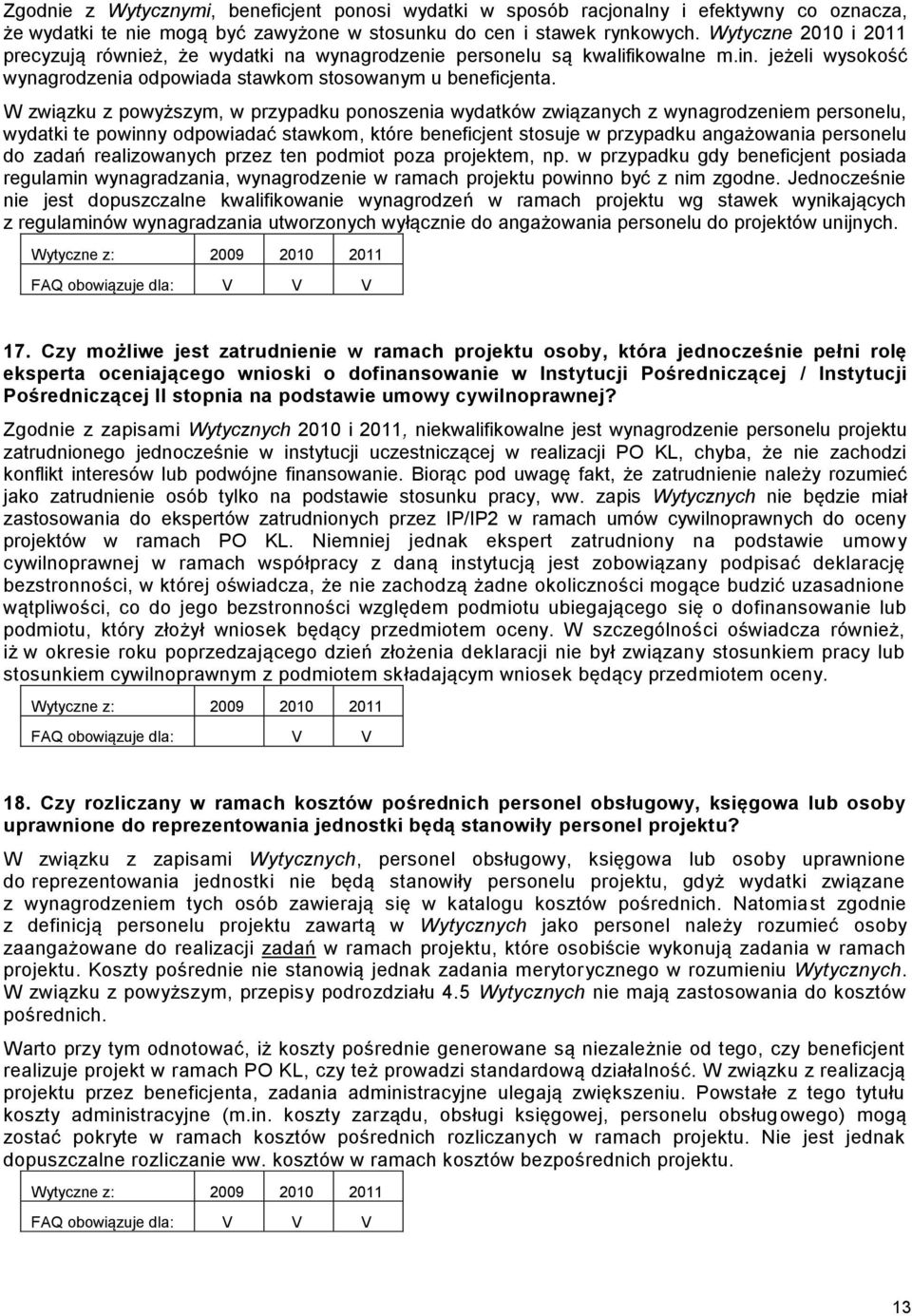 Zgodnie z Wytycznymi, beneficjent ponosi wydatki w sposób racjonalny i efektywny co oznacza, że wydatki te nie mogą być zawyżone w stosunku do cen i stawek rynkowych. Wytyczne 2010 i 2011 precyzują również, że wydatki na wynagrodzenie personelu są kwalifikowalne m.in. jeżeli wysokość wynagrodzenia odpowiada stawkom stosowanym u beneficjenta.

W związku z powyższym, w przypadku ponoszenia wydatków związanych z wynagrodzeniem personelu, wydatki te powinny odpowiadać stawkom, które beneficjent stosuje w przypadku angażowania personelu do zadań realizowanych przez ten podmiot poza projektem, np. w przypadku gdy beneficjent posiada regulamin wynagradzania, wynagrodzenie w ramach projektu powinno być z nim zgodne. Jednocześnie nie jest dopuszczalne kwalifikowanie wynagrodzeń w ramach projektu wg stawek wynikających z regulaminów wynagradzania utworzonych wyłącznie do angażowania personelu do projektów unijnych.

| Wytyczne z: | 2009 | 2010 | 2011 |
|---|---|---|---|
| FAQ obowiązuje dla: | V | V | V |

17. Czy możliwe jest zatrudnienie w ramach projektu osoby, która jednocześnie pełni rolę eksperta oceniającego wnioski o dofinansowanie w Instytucji Pośredniczącej / Instytucji Pośredniczącej II stopnia na podstawie umowy cywilnoprawnej?

Zgodnie z zapisami Wytycznych 2010 i 2011, niekwalifikowalne jest wynagrodzenie personelu projektu zatrudnionego jednocześnie w instytucji uczestniczącej w realizacji PO KL, chyba, że nie zachodzi konflikt interesów lub podwójne finansowanie. Biorąc pod uwagę fakt, że zatrudnienie należy rozumieć jako zatrudnienie osób tylko na podstawie stosunku pracy, ww. zapis Wytycznych nie będzie miał zastosowania do ekspertów zatrudnionych przez IP/IP2 w ramach umów cywilnoprawnych do oceny projektów w ramach PO KL. Niemniej jednak ekspert zatrudniony na podstawie umowy cywilnoprawnej w ramach współpracy z daną instytucją jest zobowiązany podpisać deklarację bezstronności, w której oświadcza, że nie zachodzą żadne okoliczności mogące budzić uzasadnione wątpliwości, co do jego bezstronności względem podmiotu ubiegającego się o dofinansowanie lub podmiotu, który złożył wniosek będący przedmiotem oceny. W szczególności oświadcza również, iż w okresie roku poprzedzającego dzień złożenia deklaracji nie był związany stosunkiem pracy lub stosunkiem cywilnoprawnym z podmiotem składającym wniosek będący przedmiotem oceny.

| Wytyczne z: | 2009 | 2010 | 2011 |
|---|---|---|---|
| FAQ obowiązuje dla: | | V | V |

18. Czy rozliczany w ramach kosztów pośrednich personel obsługowy, księgowa lub osoby uprawnione do reprezentowania jednostki będą stanowiły personel projektu?

W związku z zapisami Wytycznych, personel obsługowy, księgowa lub osoby uprawnione do reprezentowania jednostki nie będą stanowiły personelu projektu, gdyż wydatki związane z wynagrodzeniem tych osób zawierają się w katalogu kosztów pośrednich. Natomiast zgodnie z definicją personelu projektu zawartą w Wytycznych jako personel należy rozumieć osoby zaangażowane do realizacji zadań w ramach projektu, które osobiście wykonują zadania w ramach projektu. Koszty pośrednie nie stanowią jednak zadania merytorycznego w rozumieniu Wytycznych. W związku z powyższym, przepisy podrozdziału 4.5 Wytycznych nie mają zastosowania do kosztów pośrednich.

Warto przy tym odnotować, iż koszty pośrednie generowane są niezależnie od tego, czy beneficjent realizuje projekt w ramach PO KL, czy też prowadzi standardową działalność. W związku z realizacją projektu przez beneficjenta, zadania administracyjne ulegają zwiększeniu. Powstałe z tego tytułu koszty administracyjne (m.in. koszty zarządu, obsługi księgowej, personelu obsługowego) mogą zostać pokryte w ramach kosztów pośrednich rozliczanych w ramach projektu. Nie jest jednak dopuszczalne rozliczanie ww. kosztów w ramach kosztów bezpośrednich projektu.

| Wytyczne z: | 2009 | 2010 | 2011 |
|---|---|---|---|
| FAQ obowiązuje dla: | V | V | V |

13